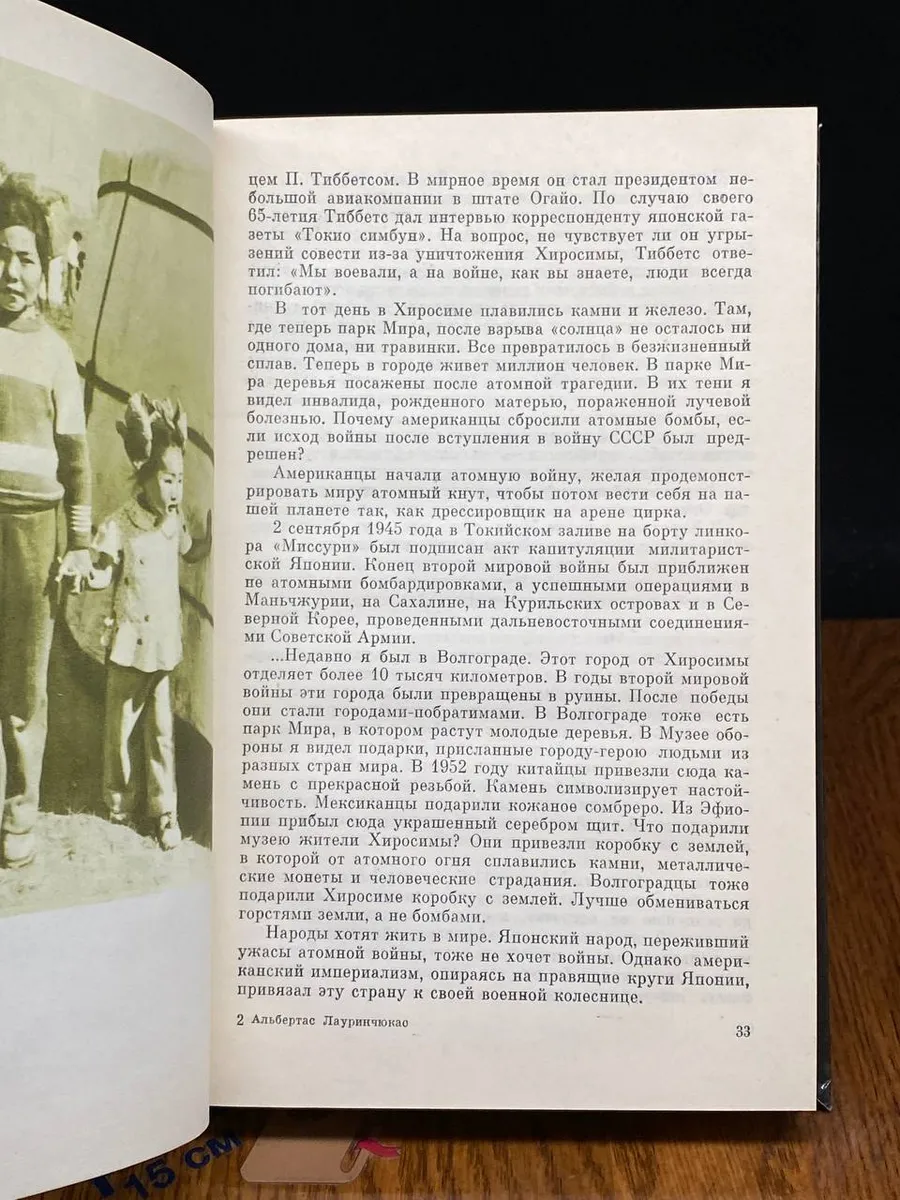 цем П. Тиббетсом. В мирное время он стал президентом небольшой авиакомпании в штате Огайо. По случаю своего 65-летия Тиббетс дал интервью корреспонденту японской газеты «Токио симбун». На вопрос, не чувствует ли он угрызений совести из-за уничтожения Хиросимы, Тиббетс ответил: «Мы воевали, а на войне, как вы знаете, люди всегда погибают».

В тот день в Хиросиме плавились камни и железо. Там, где теперь парк Мира, после взрыва «солнца» не осталось ни одного дома, ни травинки. Все превратилось в безжизненный сплав. Теперь в городе живет миллион человек. В парке Мира деревья посажены после атомной трагедии. В их тени я видел инвалида, рожденного матерью, пораженной лучевой болезнью. Почему американцы сбросили атомные бомбы, если исход войны после вступления в войну СССР был предрешен?

Американцы начали атомную войну, желая продемонстрировать миру атомный кнут, чтобы потом вести себя на нашей планете так, как дрессировщик на арене цирка.

2 сентября 1945 года в Токийском заливе на борту линкора «Миссури» был подписан акт капитуляции милитаристской Японии. Конец второй мировой войны был приближен не атомными бомбардировками, а успешными операциями в Маньчжурии, на Сахалине, на Курильских островах и в Северной Корее, проведенными дальневосточными соединениями Советской Армии.

...Недавно я был в Волгограде. Этот город от Хиросимы отделяет более 10 тысяч километров. В годы второй мировой войны эти города были превращены в руины. После победы они стали городами-побратимами. В Волгограде тоже есть парк Мира, в котором растут молодые деревья. В Музее обороны я видел подарки, присланные городу-герою людьми из разных стран мира. В 1952 году китайцы привезли сюда камень с прекрасной резьбой. Камень символизирует настойчивость. Мексиканцы подарили кожаное сомбреро. Из Эфиопии прибыл сюда украшенный серебром щит. Что подарили музею жители Хиросимы? Они привезли коробку с землей, в которой от атомного огня сплавились камни, металлические монеты и человеческие страдания. Волгоградцы тоже подарили Хиросиме коробку с землей. Лучше обмениваться горстями земли, а не бомбами.

Народы хотят жить в мире. Японский народ, переживший ужасы атомной войны, тоже не хочет войны. Однако американский империализм, опираясь на правящие круги Японии, привязал эту страну к своей военной колеснице.

2 Альбертас Лауринчюкас

33

15 см